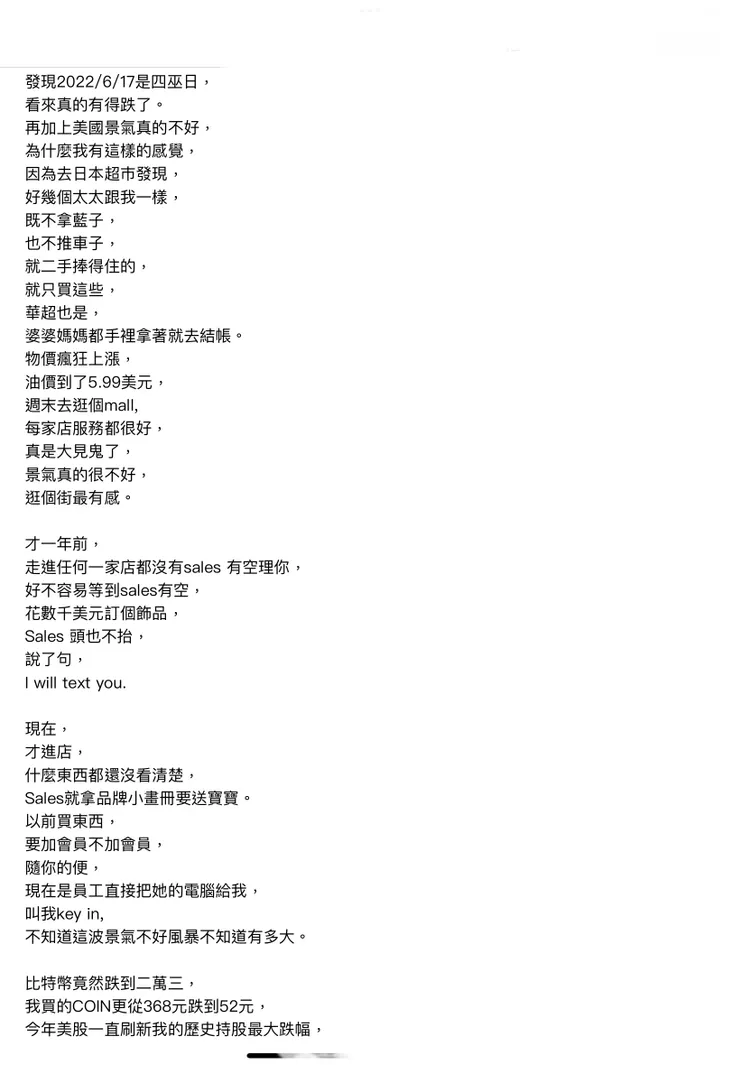 發現2022/6/17是四巫日，
看來真的有得跌了。
再加上美國景氣真的不好，
為什麼我有這樣的感覺，
因為去日本超市發現，
好幾個太太跟我一樣，
既不拿藍子，
也不推車子，
就二手捧得住的，
就只買這些，
華超也是，
婆婆媽媽都手裡拿著就去結帳。
物價瘋狂上漲，
油價到了5.99美元，
週末去逛個mall,
每家店服務都很好，
真是大見鬼了，
景氣真的很不好，
逛個街最有感。

才一年前，
走進任何一家店都沒有sales 有空理你，
好不容易等到sales有空，
花數千美元訂個飾品，
Sales 頭也不抬，
說了句，
I will text you.

現在，
才進店，
什麼東西都還沒看清楚，
Sales就拿品牌小畫冊要送寶寶。
以前買東西，
要加會員不加會員，
隨你的便，
現在是員工直接把她的電腦給我，
叫我key in,
不知道這波景氣不好風暴不知道有多大。

比特幣竟然跌到二萬三，
我買的COIN更從368元跌到52元，
今年美股一直刷新我的歷史持股最大跌幅，